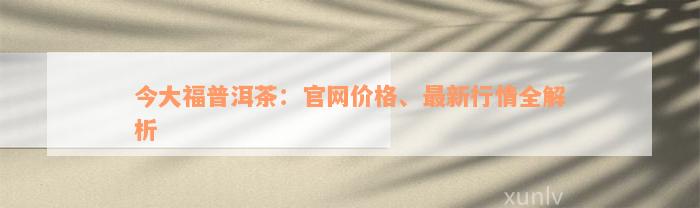 今大福普洱茶：官网价格、最新行情全解析

xunlv